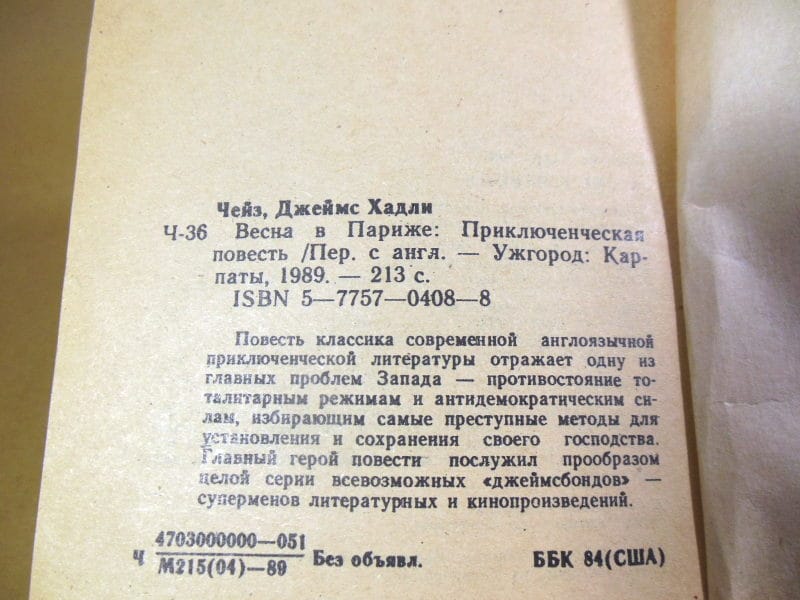 Чейз, Джеймс Хадли

Ч-36 Весна в Париже: Приключенческая повесть /Пер. с англ. — Ужгород: Карпаты, 1989. — 213 с.
ISBN 5—7757—0408—8

Повесть классика современной англоязычной приключенческой литературы отражает одну из главных проблем Запада — противостояние тоталитарным режимам и антидемократическим силам, избирающим самые преступные методы для установления и сохранения своего господства. Главный герой повести послужил прообразом целой серии всевозможных «джеймсбондов» — суперменов литературных и кинопроизведений.

Ч $\frac{4703000000—051}{М215(04)—89}$ Без объявл.

ББК 84(США)